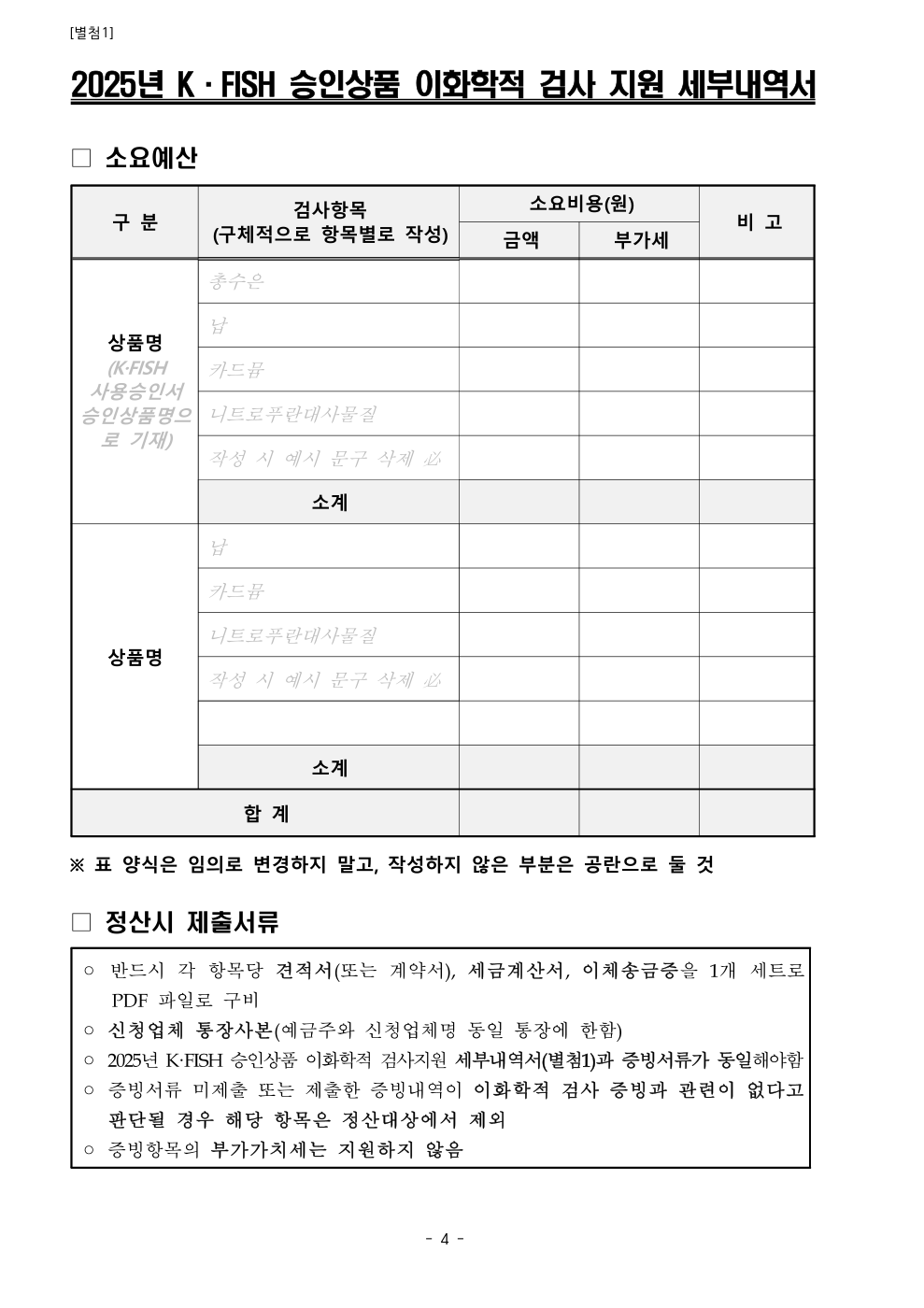 [별첨1]

2025년 K · FISH 승인상품 이화학적 검사 지원 세부내역서

□ 소요예산

| 구 분 | 검사항목 (구체적으로 항목별로 작성) | 소요비용(원) 금액 | 소요비용(원) 부가세 | 비 고 |
|---|---|---|---|---|
| 상품명 (K·FISH 사용승인서 승인상품명으로 기재) | 총수은 | | | |
| | 납 | | | |
| | 카드뮴 | | | |
| | 니트로푸란대사물질 | | | |
| | 작성 시 예시 문구 삭제 必 | | | |
| | 소계 | | | |
| 상품명 | 납 | | | |
| | 카드뮴 | | | |
| | 니트로푸란대사물질 | | | |
| | 작성 시 예시 문구 삭제 必 | | | |
| | | | | |
| | 소계 | | | |
| 합 계 | | | | |

※ 표 양식은 임의로 변경하지 말고, 작성하지 않은 부분은 공란으로 둘 것

□ 정산시 제출서류

○ 반드시 각 항목당 견적서(또는 계약서), 세금계산서, 이체송금증을 1개 세트로 PDF 파일로 구비
○ 신청업체 통장사본(예금주와 신청업체명 동일 통장에 한함)
○ 2025년 K·FISH 승인상품 이화학적 검사지원 세부내역서(별첨1)과 증빙서류가 동일해야함
○ 증빙서류 미제출 또는 제출한 증빙내역이 이화학적 검사 증빙과 관련이 없다고 판단될 경우 해당 항목은 정산대상에서 제외
○ 증빙항목의 부가가치세는 지원하지 않음

- 4 -